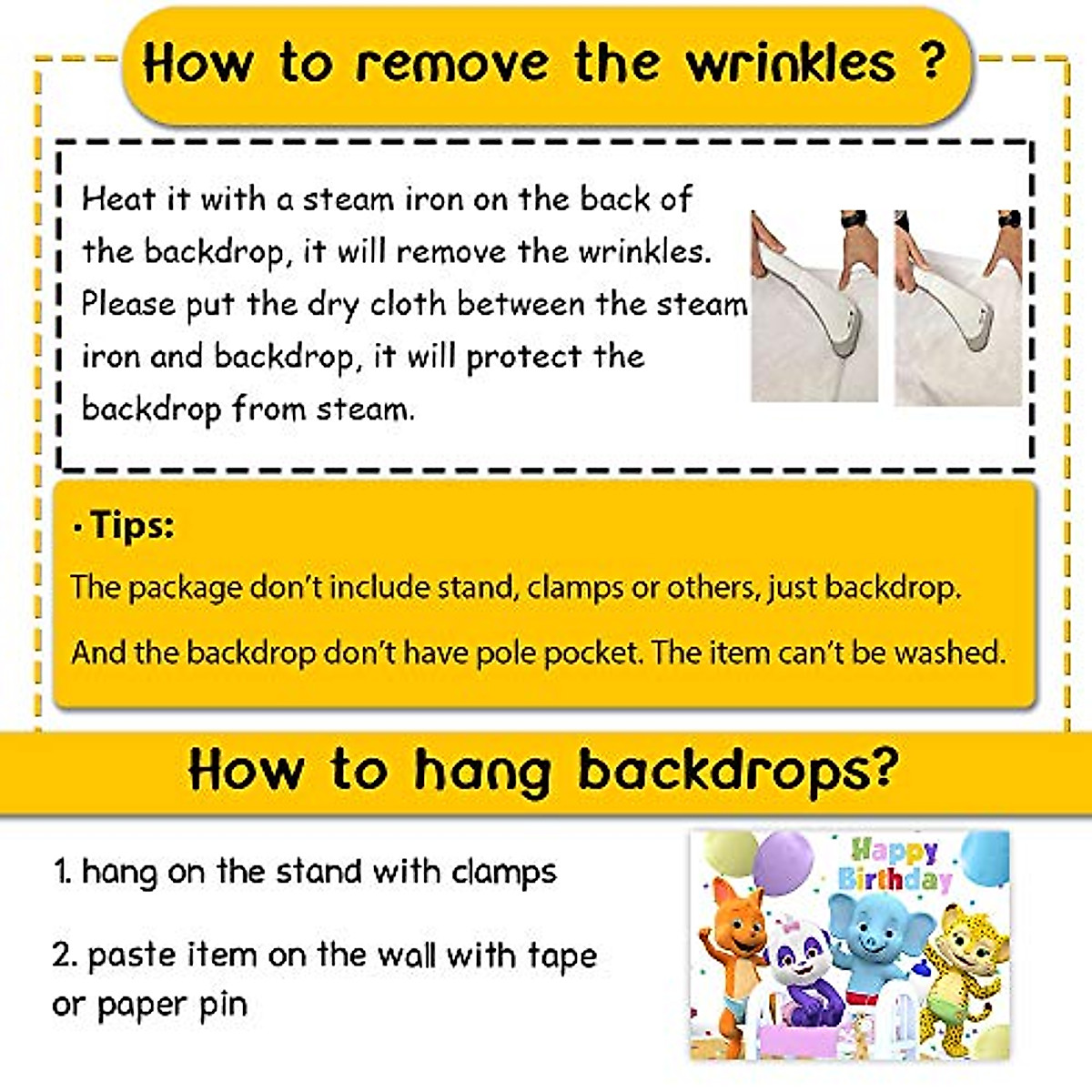 How to remove the wrinkles ?

Heat it with a steam iron on the back of the backdrop, it will remove the wrinkles. Please put the dry cloth between the steam iron and backdrop, it will protect the backdrop from steam.

• Tips:

The package don't include stand, clamps or others, just backdrop.

And the backdrop don't have pole pocket. The item can't be washed.

How to hang backdrops?

1. hang on the stand with clamps

2. paste item on the wall with tape or paper pin

Happy Birthday